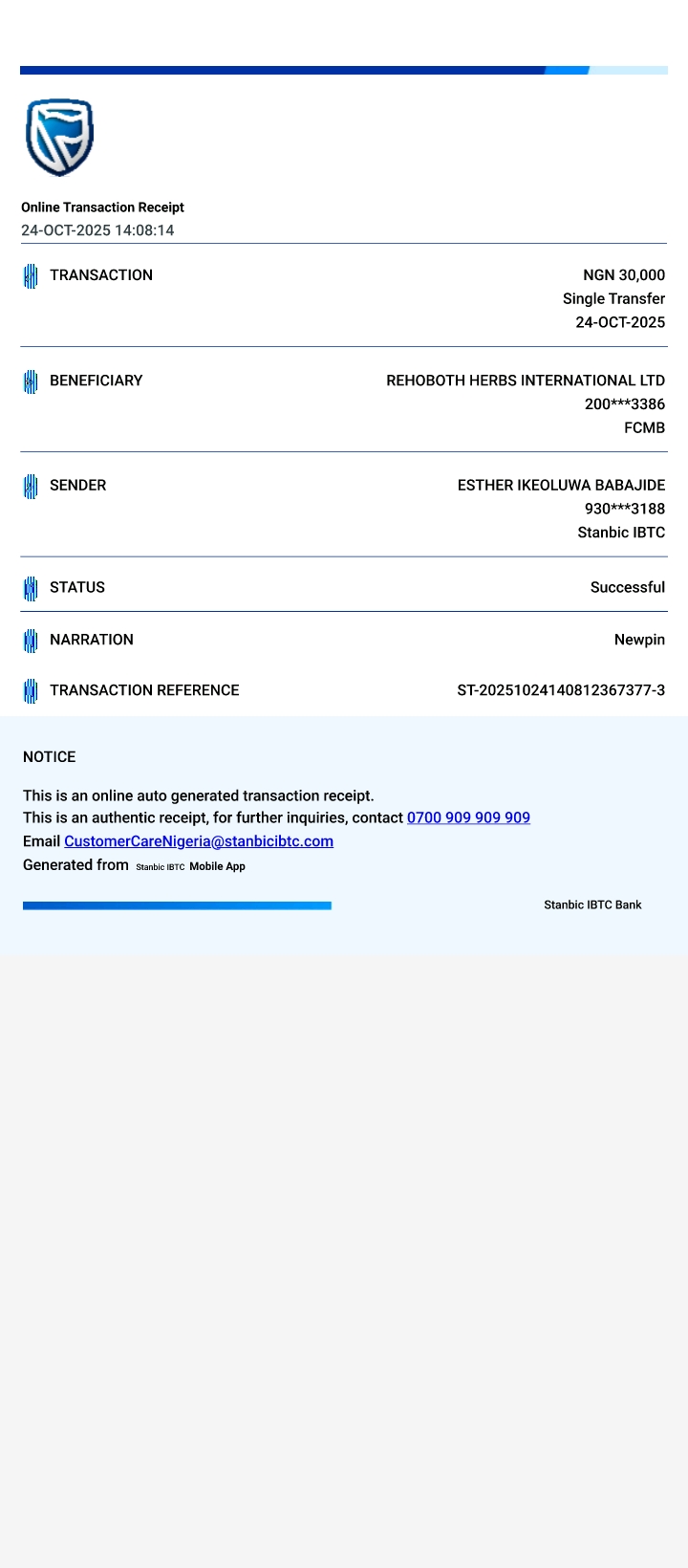 Online Transaction Receipt
24-OCT-2025 14:08:14

TRANSACTION
NGN 30,000
Single Transfer
24-OCT-2025

BENEFICIARY
REHOBOTH HERBS INTERNATIONAL LTD
200***3386
FCMB

SENDER
ESTHER IKEOLUWA BABAJIDE
930***3188
Stanbic IBTC

STATUS
Successful

NARRATION
Newpin

TRANSACTION REFERENCE
ST-20251024140812367377-3

NOTICE

This is an online auto generated transaction receipt.
This is an authentic receipt, for further inquiries, contact 0700 909 909 909
Email CustomerCareNigeria@stanbicibtc.com
Generated from Stanbic IBTC Mobile App

Stanbic IBTC Bank